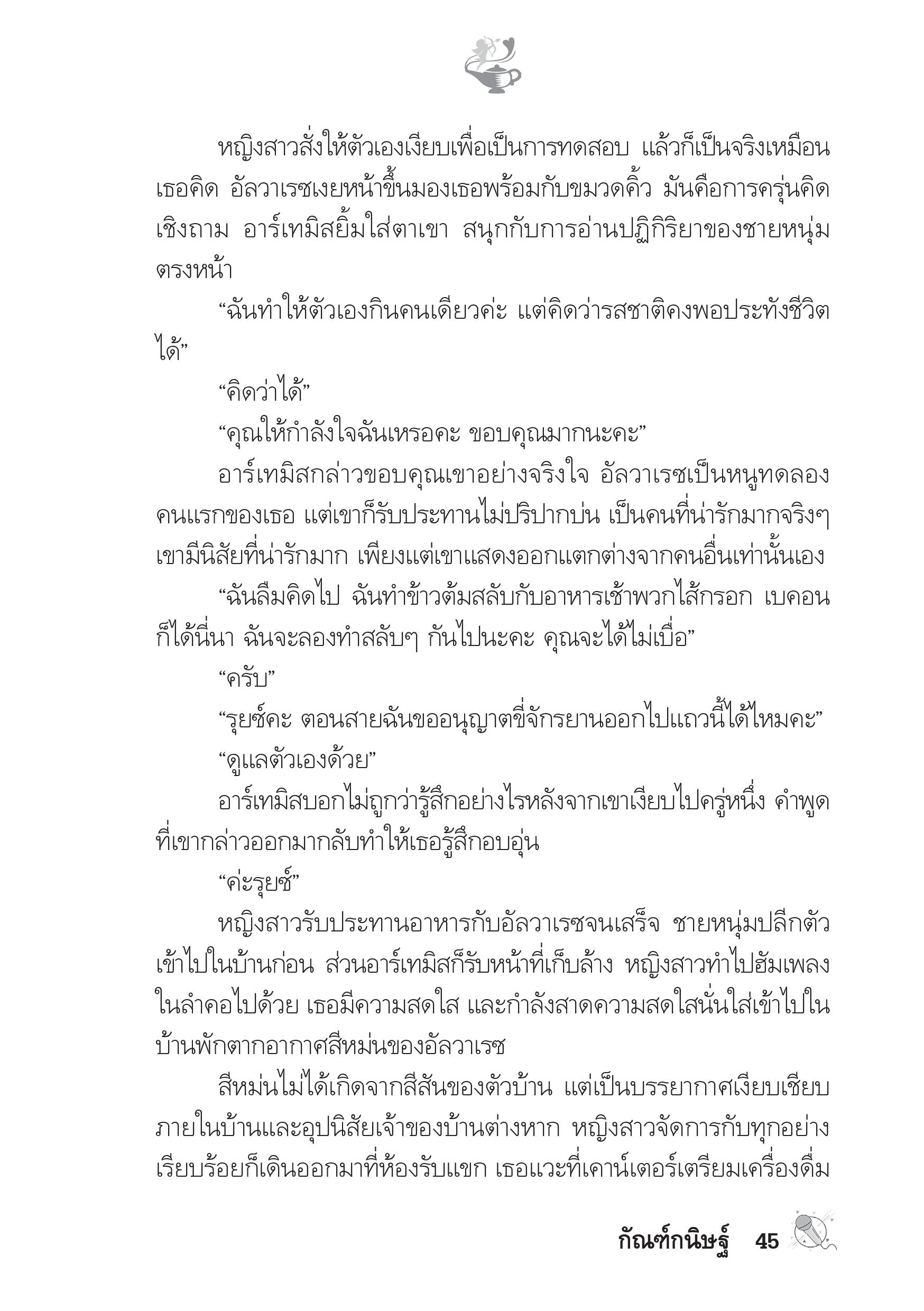 หญิงสาวสั่งให้ตัวเองเงียบเพื่อเป็นการทดสอบ แล้วก็เป็นจริงเหมือนเธอคิด อัลวาเรซเงยหน้าขึ้นมองเธอพร้อมกับขมวดคิ้ว มันคือการครุ่นคิดเชิงถาม อาร์เทมิสยิ้มใส่ตาเขา สนุกกับการอ่านปฏิกิริยาของชายหนุ่มตรงหน้า

“ฉันทำให้ตัวเองกินคนเดียวค่ะ แต่คิดว่ารสชาติคงพอประทังชีวิตได้”

“คิดว่าได้”

“คุณให้กำลังใจฉันเหรอคะ ขอบคุณมากนะคะ”

อาร์เทมิสกล่าวขอบคุณเขาอย่างจริงใจ อัลวาเรซเป็นหนูทดลองคนแรกของเธอ แต่เขาก็รับประทานไม่ปริปากบ่น เป็นคนที่น่ารักมากจริงๆ เขามีนิสัยที่น่ารักมาก เพียงแต่เขาแสดงออกแตกต่างจากคนอื่นเท่านั้นเอง

“ฉันลืมคิดไป ฉันทำข้าวต้มสลับกับอาหารเช้าพวกไส้กรอก เบคอนก็ได้นี่นา ฉันจะลองทำสลับๆ กันไปนะคะ คุณจะได้ไม่เบื่อ”

“ครับ”

“รุยซ์คะ ตอนสายฉันขออนุญาตขี่จักรยานออกไปแถวนี้ได้ไหมคะ”

“ดูแลตัวเองด้วย”

อาร์เทมิสบอกไม่ถูกว่ารู้สึกอย่างไรหลังจากเขาเงียบไปครู่หนึ่ง คำพูดที่เขากล่าวออกมากลับทำให้เธอรู้สึกอบอุ่น

“ค่ะรุยซ์”

หญิงสาวรับประทานอาหารกับอัลวาเรซจนเสร็จ ชายหนุ่มปลีกตัวเข้าไปในบ้านก่อน ส่วนอาร์เทมิสก็รับหน้าที่เก็บล้าง หญิงสาวทำไปฮัมเพลงในลำคอไปด้วย เธอมีความสดใส และกำลังสาดความสดใสนั่นใส่เข้าไปในบ้านพักตากอากาศสีหม่นของอัลวาเรซ

สีหม่นไม่ได้เกิดจากสีสันของตัวบ้าน แต่เป็นบรรยากาศเงียบเชียบภายในบ้านและอุปนิสัยเจ้าของบ้านต่างหาก หญิงสาวจัดการกับทุกอย่างเรียบร้อยก็เดินออกมาที่ห้องรับแขก เธอแวะที่เคาน์เตอร์เตรียมเครื่องดื่ม

กัณฑ์กนิษฐ์ 45